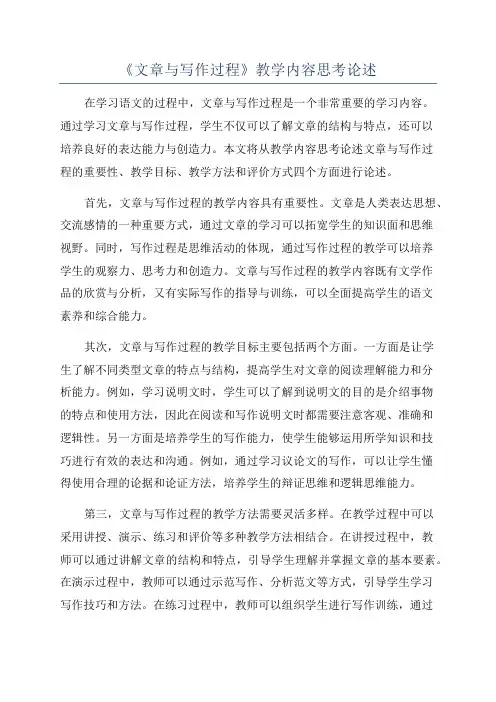 《文章与写作过程》教学内容思考论述

在学习语文的过程中，文章与写作过程是一个非常重要的学习内容。通过学习文章与写作过程，学生不仅可以了解文章的结构与特点，还可以培养良好的表达能力与创造力。本文将从教学内容思考论述文章与写作过程的重要性、教学目标、教学方法和评价方式四个方面进行论述。

首先，文章与写作过程的教学内容具有重要性。文章是人类表达思想、交流感情的一种重要方式，通过文章的学习可以拓宽学生的知识面和思维视野。同时，写作过程是思维活动的体现，通过写作过程的教学可以培养学生的观察力、思考力和创造力。文章与写作过程的教学内容既有文学作品的欣赏与分析，又有实际写作的指导与训练，可以全面提高学生的语文素养和综合能力。

其次，文章与写作过程的教学目标主要包括两个方面。一方面是让学生了解不同类型文章的特点与结构，提高学生对文章的阅读理解能力和分析能力。例如，学习说明文时，学生可以了解到说明文的目的是介绍事物的特点和使用方法，因此在阅读和写作说明文时都需要注意客观、准确和逻辑性。另一方面是培养学生的写作能力，使学生能够运用所学知识和技巧进行有效的表达和沟通。例如，通过学习议论文的写作，可以让学生懂得使用合理的论据和论证方法，培养学生的辩证思维和逻辑思维能力。

第三，文章与写作过程的教学方法需要灵活多样。在教学过程中可以采用讲授、演示、练习和评价等多种教学方法相结合。在讲授过程中，教师可以通过讲解文章的结构和特点，引导学生理解并掌握文章的基本要素。在演示过程中，教师可以通过示范写作、分析范文等方式，引导学生学习写作技巧和方法。在练习过程中，教师可以组织学生进行写作训练，通过